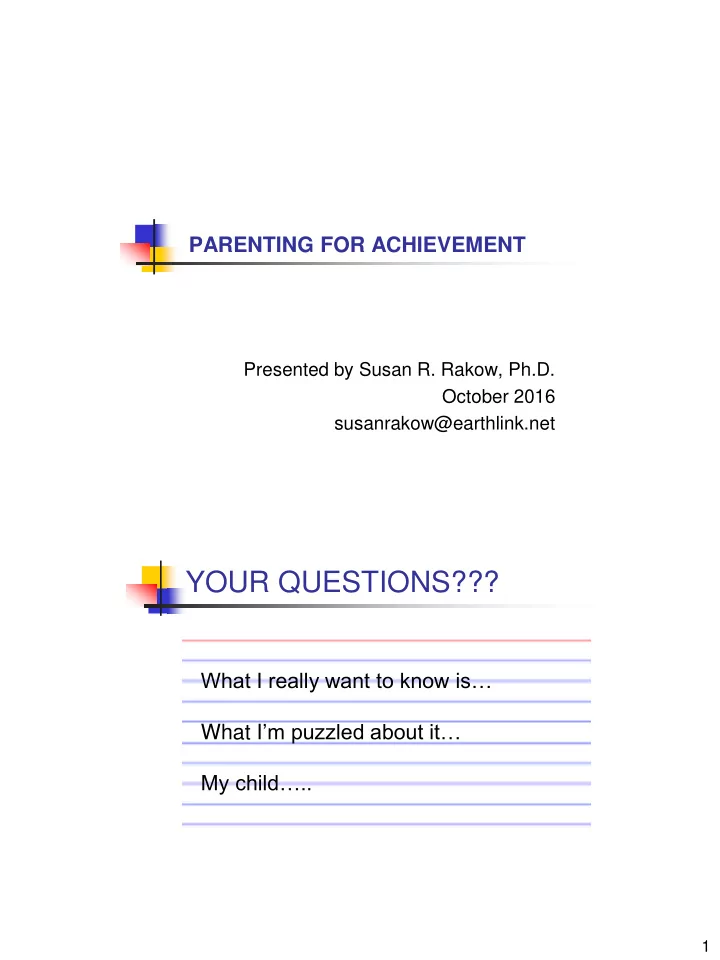 PARENTING FOR ACHIEVEMENT

Presented by Susan R. Rakow, Ph.D.
October 2016
susanrakow@earthlink.net

YOUR QUESTIONS???

What I really want to know is…

What I'm puzzled about it…

My child…..

1